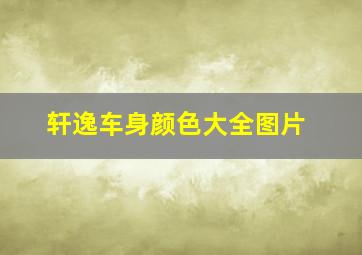 轩逸车身颜色大全图片